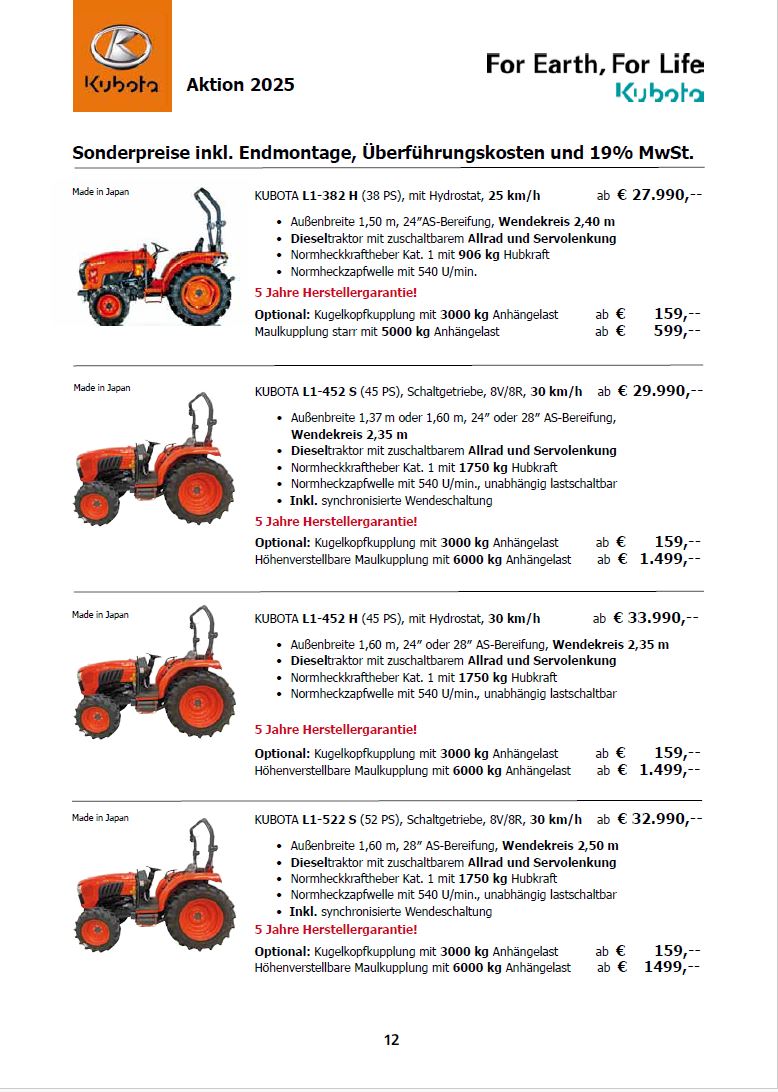 Kubota Aktion 2025

For Earth, For Life
Kubota

Sonderpreise inkl. Endmontage, Überführungskosten und 19% MwSt.

Made in Japan

KUBOTA L1-382 H (38 PS), mit Hydrostat, 25 km/h ab € 27.990,--

- Außenbreite 1,50 m, 24"AS-Bereifung, Wendekreis 2,40 m
- Dieseltraktor mit zuschaltbarem Allrad und Servolenkung
- Normheckkraftheber Kat. 1 mit 906 kg Hubkraft
- Normheckzapfwelle mit 540 U/min.

5 Jahre Herstellergarantie!

Optional: Kugelkopfkupplung mit 3000 kg Anhängelast ab € 159,--
Maulkupplung starr mit 5000 kg Anhängelast ab € 599,--

Made in Japan

KUBOTA L1-452 S (45 PS), Schaltgetriebe, 8V/8R, 30 km/h ab € 29.990,--

- Außenbreite 1,37 m oder 1,60 m, 24" oder 28" AS-Bereifung, Wendekreis 2,35 m
- Dieseltraktor mit zuschaltbarem Allrad und Servolenkung
- Normheckkraftheber Kat. 1 mit 1750 kg Hubkraft
- Normheckzapfwelle mit 540 U/min., unabhängig lastschaltbar
- Inkl. synchronisierte Wendeschaltung

5 Jahre Herstellergarantie!

Optional: Kugelkopfkupplung mit 3000 kg Anhängelast ab € 159,--
Höhenverstellbare Maulkupplung mit 6000 kg Anhängelast ab € 1.499,--

Made in Japan

KUBOTA L1-452 H (45 PS), mit Hydrostat, 30 km/h ab € 33.990,--

- Außenbreite 1,60 m, 24" oder 28" AS-Bereifung, Wendekreis 2,35 m
- Dieseltraktor mit zuschaltbarem Allrad und Servolenkung
- Normheckkraftheber Kat. 1 mit 1750 kg Hubkraft
- Normheckzapfwelle mit 540 U/min., unabhängig lastschaltbar

5 Jahre Herstellergarantie!

Optional: Kugelkopfkupplung mit 3000 kg Anhängelast ab € 159,--
Höhenverstellbare Maulkupplung mit 6000 kg Anhängelast ab € 1.499,--

Made in Japan

KUBOTA L1-522 S (52 PS), Schaltgetriebe, 8V/8R, 30 km/h ab € 32.990,--

- Außenbreite 1,60 m, 28" AS-Bereifung, Wendekreis 2,50 m
- Dieseltraktor mit zuschaltbarem Allrad und Servolenkung
- Normheckkraftheber Kat. 1 mit 1750 kg Hubkraft
- Normheckzapfwelle mit 540 U/min., unabhängig lastschaltbar
- Inkl. synchronisierte Wendeschaltung

5 Jahre Herstellergarantie!

Optional: Kugelkopfkupplung mit 3000 kg Anhängelast ab € 159,--
Höhenverstellbare Maulkupplung mit 6000 kg Anhängelast ab € 1499,--

12